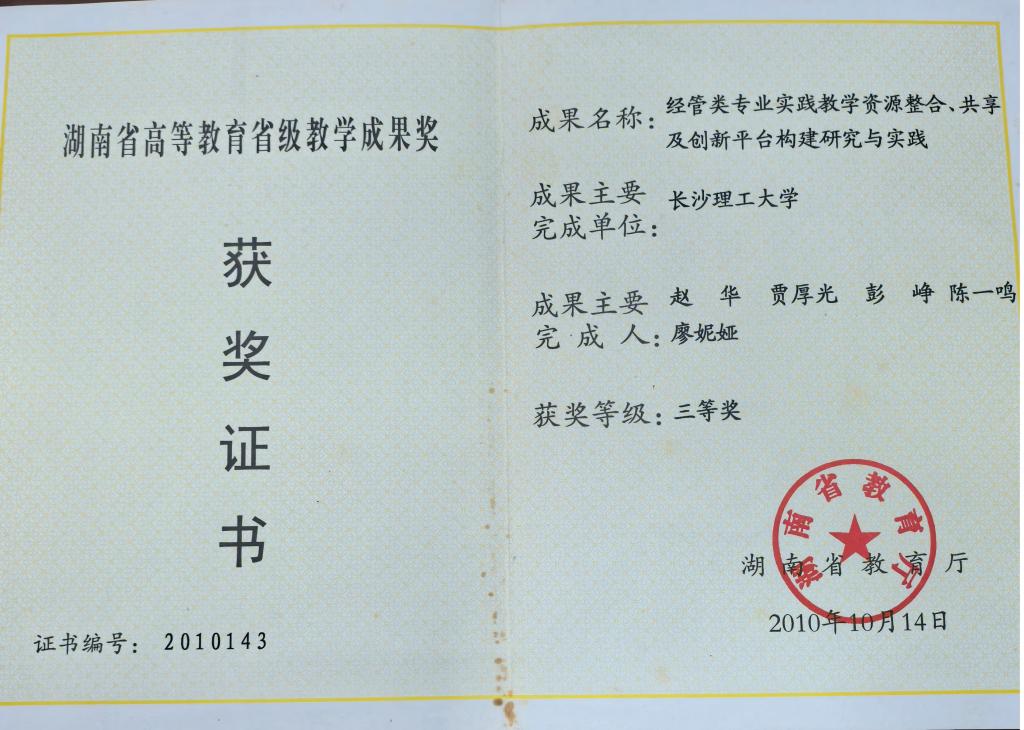 湖南省高等教育省级教学成果奖

获

奖

证

书

证书编号：2010143

成果名称：经管类专业实践教学资源整合、共享及创新平台构建研究与实践

成果主要完成单位：长沙理工大学

成果主要完成人：赵华 贾厚光 彭峥 陈一鸣 廖妮娅

获奖等级：三等奖

湖南省教育厅

2010年10月14日

湖南省教育厅